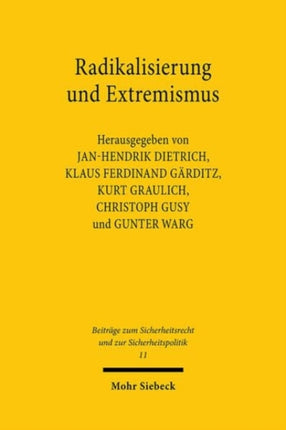 Radikalisierung und Extremismus

Herausgegeben von
JAN-HENDRIK DIETRICH,
KLAUS FERDINAND GÄRDITZ,
KURT GRAULICH,
CHRISTOPH GUSY
und GUNTER WARG

Beiträge zum Sicherheitsrecht
und zur Sicherheitspolitik
11

Mohr Siebeck